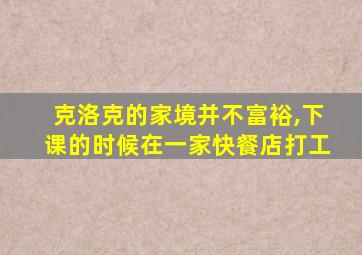 克洛克的家境并不富裕,下课的时候在一家快餐店打工